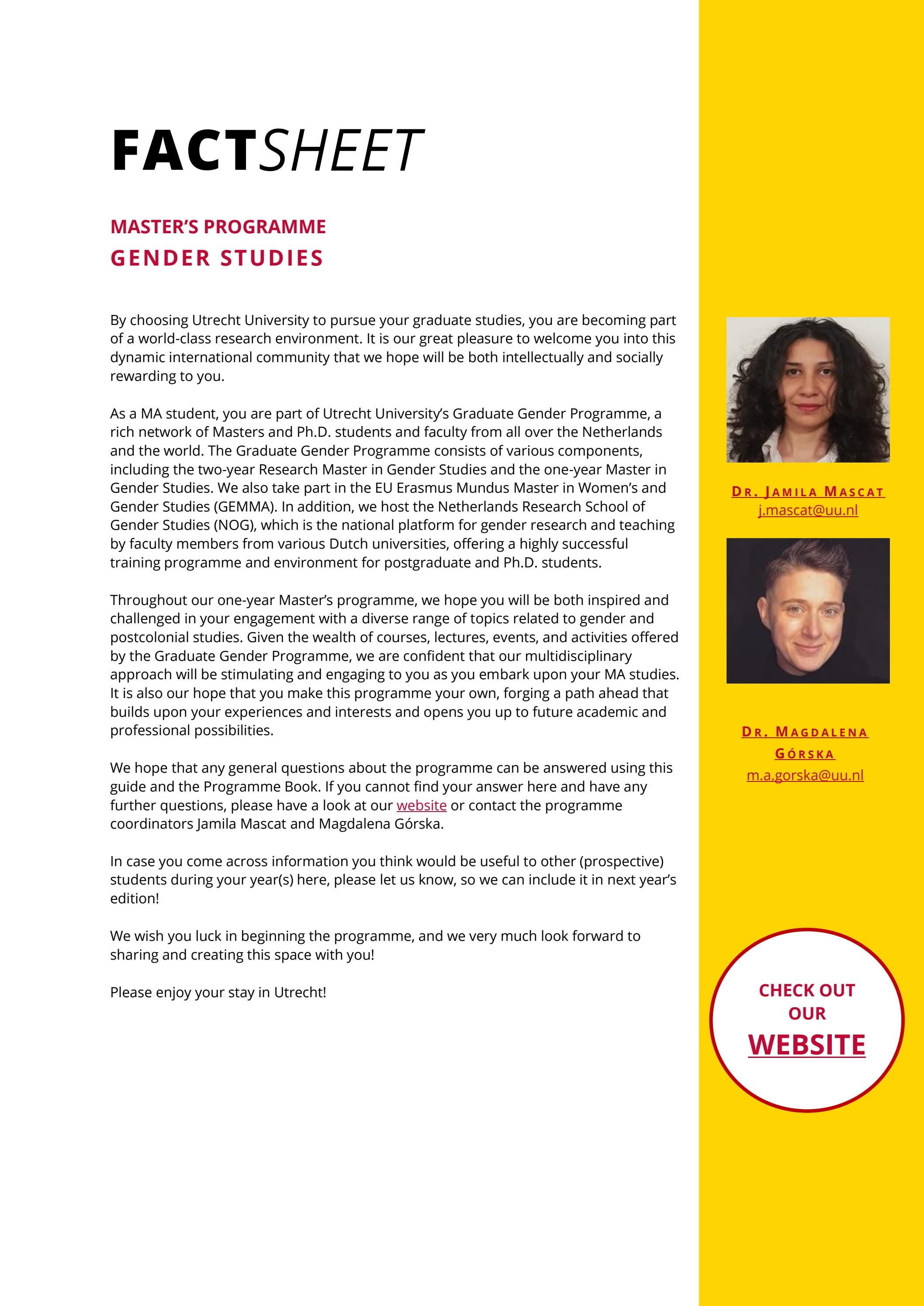 FACTSHEET

MASTER'S PROGRAMME
GENDER STUDIES

By choosing Utrecht University to pursue your graduate studies, you are becoming part of a world-class research environment. It is our great pleasure to welcome you into this dynamic international community that we hope will be both intellectually and socially rewarding to you.

As a MA student, you are part of Utrecht University's Graduate Gender Programme, a rich network of Masters and Ph.D. students and faculty from all over the Netherlands and the world. The Graduate Gender Programme consists of various components, including the two-year Research Master in Gender Studies and the one-year Master in Gender Studies. We also take part in the EU Erasmus Mundus Master in Women's and Gender Studies (GEMMA). In addition, we host the Netherlands Research School of Gender Studies (NOG), which is the national platform for gender research and teaching by faculty members from various Dutch universities, offering a highly successful training programme and environment for postgraduate and Ph.D. students.

Throughout our one-year Master's programme, we hope you will be both inspired and challenged in your engagement with a diverse range of topics related to gender and postcolonial studies. Given the wealth of courses, lectures, events, and activities offered by the Graduate Gender Programme, we are confident that our multidisciplinary approach will be stimulating and engaging to you as you embark upon your MA studies. It is also our hope that you make this programme your own, forging a path ahead that builds upon your experiences and interests and opens you up to future academic and professional possibilities.

We hope that any general questions about the programme can be answered using this guide and the Programme Book. If you cannot find your answer here and have any further questions, please have a look at our website or contact the programme coordinators Jamila Mascat and Magdalena Górska.

In case you come across information you think would be useful to other (prospective) students during your year(s) here, please let us know, so we can include it in next year's edition!

We wish you luck in beginning the programme, and we very much look forward to sharing and creating this space with you!

Please enjoy your stay in Utrecht!

DR. JAMILA MASCAT
j.mascat@uu.nl

DR. MAGDALENA GÓRSKA
m.a.gorska@uu.nl

CHECK OUT OUR
WEBSITE